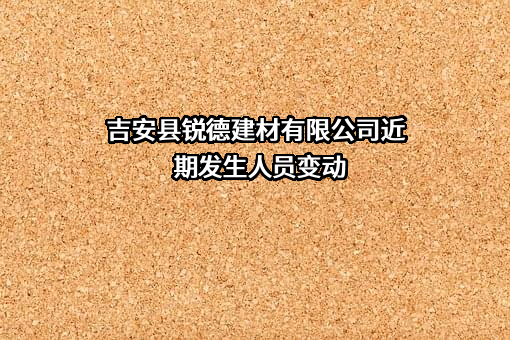 吉安县锐德建材有限公司近期发生人员变动